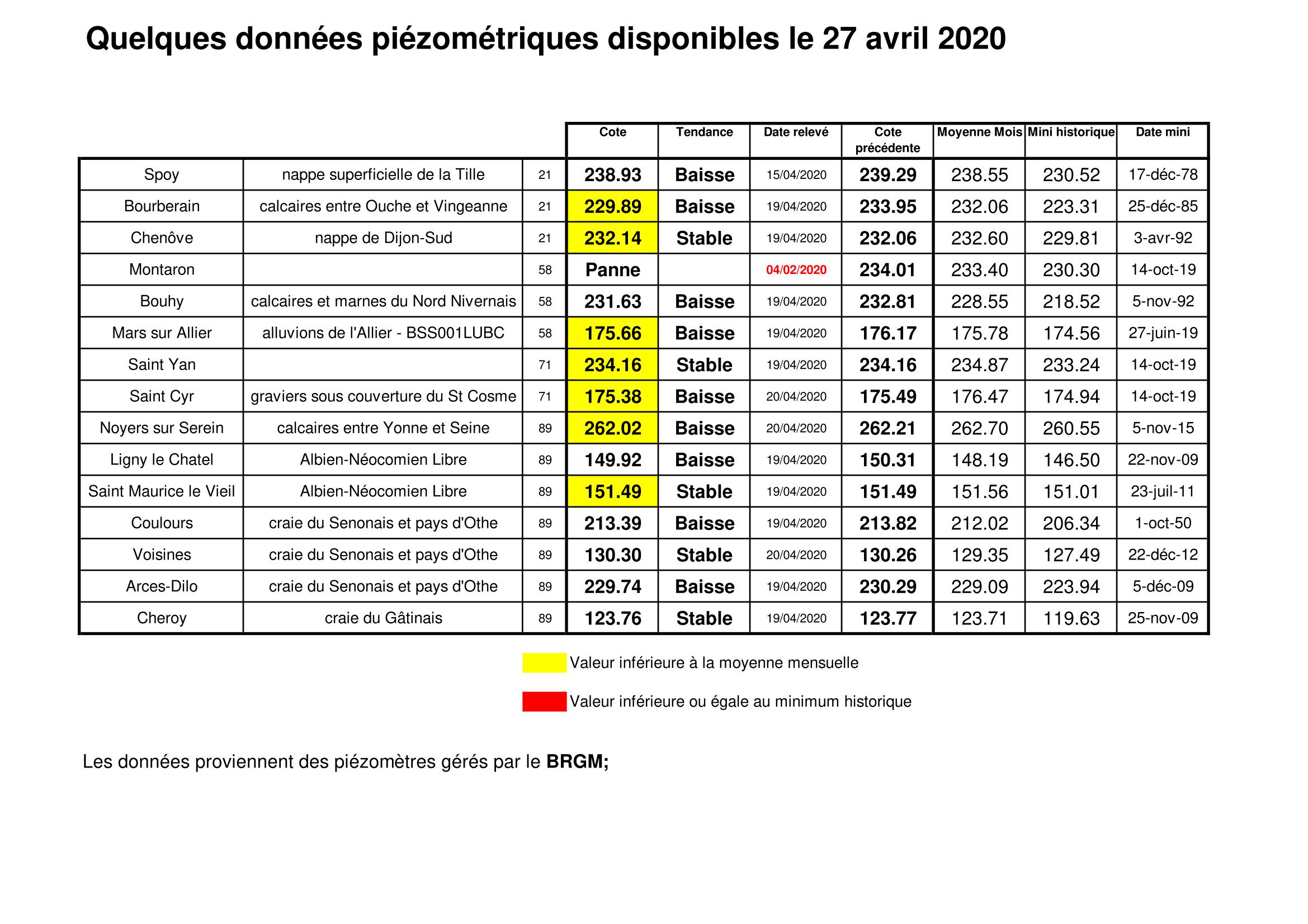 Quelques données piézométriques disponibles le 27 avril 2020

| | | | Cote | Tendance | Date relevé | Cote précédente | Moyenne Mois | Mini historique | Date mini |
|---|---|---|---|---|---|---|---|---|---|
| Spoy | nappe superficielle de la Tille | 21 | 238.93 | Baisse | 15/04/2020 | 239.29 | 238.55 | 230.52 | 17-déc-78 |
| Bourberain | calcaires entre Ouche et Vingeanne | 21 | 229.89 | Baisse | 19/04/2020 | 233.95 | 232.06 | 223.31 | 25-déc-85 |
| Chenôve | nappe de Dijon-Sud | 21 | 232.14 | Stable | 19/04/2020 | 232.06 | 232.60 | 229.81 | 3-avr-92 |
| Montaron | | 58 | Panne | | 04/02/2020 | 234.01 | 233.40 | 230.30 | 14-oct-19 |
| Bouhy | calcaires et marnes du Nord Nivernais | 58 | 231.63 | Baisse | 19/04/2020 | 232.81 | 228.55 | 218.52 | 5-nov-92 |
| Mars sur Allier | alluvions de l'Allier - BSS001LUBC | 58 | 175.66 | Baisse | 19/04/2020 | 176.17 | 175.78 | 174.56 | 27-juin-19 |
| Saint Yan | | 71 | 234.16 | Stable | 19/04/2020 | 234.16 | 234.87 | 233.24 | 14-oct-19 |
| Saint Cyr | graviers sous couverture du St Cosme | 71 | 175.38 | Baisse | 20/04/2020 | 175.49 | 176.47 | 174.94 | 14-oct-19 |
| Noyers sur Serein | calcaires entre Yonne et Seine | 89 | 262.02 | Baisse | 20/04/2020 | 262.21 | 262.70 | 260.55 | 5-nov-15 |
| Ligny le Chatel | Albien-Néocomien Libre | 89 | 149.92 | Baisse | 19/04/2020 | 150.31 | 148.19 | 146.50 | 22-nov-09 |
| Saint Maurice le Vieil | Albien-Néocomien Libre | 89 | 151.49 | Stable | 19/04/2020 | 151.49 | 151.56 | 151.01 | 23-juil-11 |
| Coulours | craie du Senonais et pays d'Othe | 89 | 213.39 | Baisse | 19/04/2020 | 213.82 | 212.02 | 206.34 | 1-oct-50 |
| Voisines | craie du Senonais et pays d'Othe | 89 | 130.30 | Stable | 20/04/2020 | 130.26 | 129.35 | 127.49 | 22-déc-12 |
| Arces-Dilo | craie du Senonais et pays d'Othe | 89 | 229.74 | Baisse | 19/04/2020 | 230.29 | 229.09 | 223.94 | 5-déc-09 |
| Cheroy | craie du Gâtinais | 89 | 123.76 | Stable | 19/04/2020 | 123.77 | 123.71 | 119.63 | 25-nov-09 |

Valeur inférieure à la moyenne mensuelle

Valeur inférieure ou égale au minimum historique

Les données proviennent des piézomètres gérés par le BRGM;